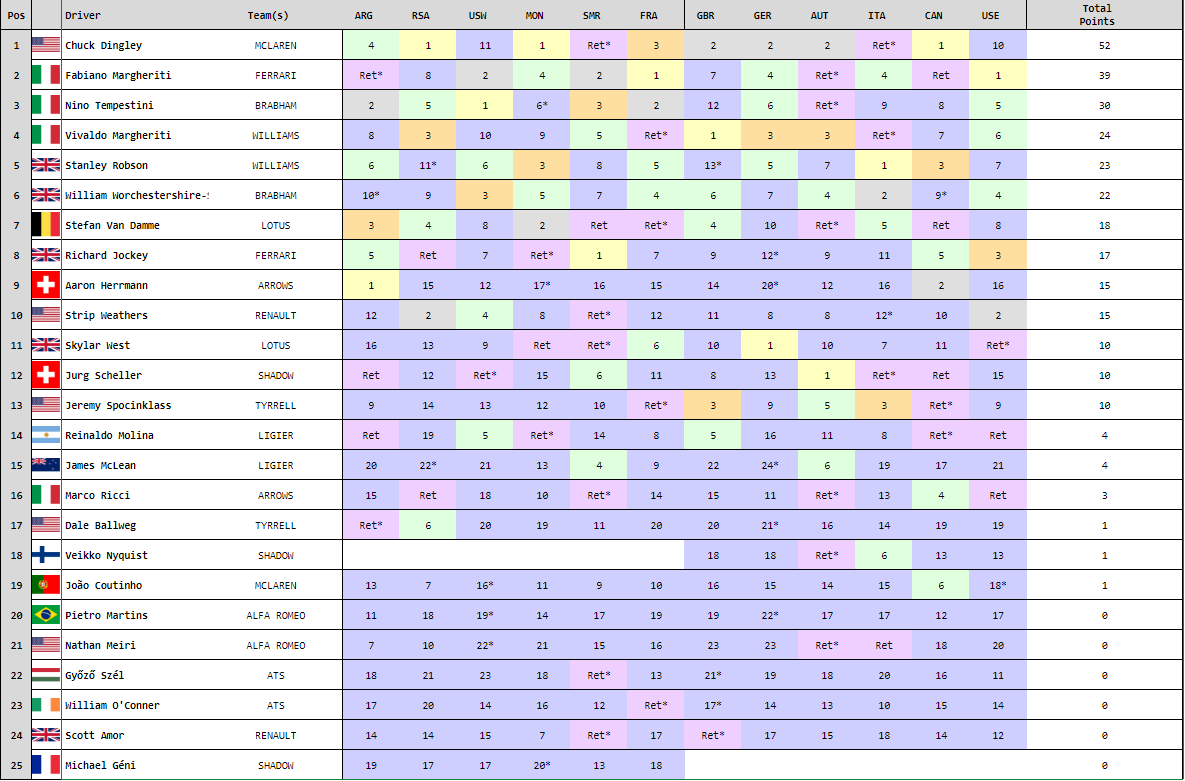 | Pos | | Driver | Team(s) | ARG | RSA | USW | MON | SMR | FRA | GBR | GER | AUT | ITA | CAN | USE | Total Points |
|---|---|---|---|---|---|---|---|---|---|---|---|---|---|---|---|---|
| 1 | | Chuck Dingley | MCLAREN | 4 | 1 | 11 | 1 | Ret* | 3 | 2 | 2 | 2 | Ret* | 1 | 10 | 52 |
| 2 | | Fabiano Margheriti | FERRARI | Ret* | 8 | 2 | 4 | 2 | 1 | 7 | 4 | Ret* | 4 | Ret | 1 | 39 |
| 3 | | Nino Tempestini | BRABHAM | 2 | 5 | 1 | 6* | 3 | 2 | 12 | 6 | Ret* | 9 | 8 | 5 | 30 |
| 4 | | Vivaldo Margheriti | WILLIAMS | 8 | 3 | 10 | 9 | 5 | Ret* | 1 | 3 | 3 | Ret* | 7 | 6 | 24 |
| 5 | | Stanley Robson | WILLIAMS | 6 | 11* | 6 | 3 | 8 | 5 | 13* | 5 | 7 | 1 | 3 | 7 | 23 |
| 6 | | William Worchestershire-S | BRABHAM | 10* | 9 | 3 | 5 | 7 | 4 | 6 | 7 | 4 | 2 | 9* | 4 | 22 |
| 7 | | Stefan Van Damme | LOTUS | 3 | 4 | 8 | 2 | Ret | Ret* | 4 | 10 | Ret* | 5 | Ret | 8 | 18 |
| 8 | | Richard Jockey | FERRARI | 5 | Ret | 7 | Ret* | 1 | 7 | 9 | 12* | 9 | 11 | 5 | 3 | 17 |
| 9 | | Aaron Herrmann | ARROWS | 1 | 15 | 12 | 17* | 16 | 15 | 14 | 20* | 12 | 16 | 2 | 16 | 15 |
| 10 | | Strip Weathers | RENAULT | 12 | 2 | 4 | 8 | Ret* | 12 | 11 | 8 | 8 | 12* | 10 | 2 | 15 |
| 11 | | Skylar West | LOTUS | 16 | 13 | 9 | Ret | Ret* | 6 | 10 | 1 | 10 | 7 | 11 | Ret* | 10 |
| 12 | | Jurg Scheller | SHADOW | Ret | 12 | Ret* | 15 | 6 | 11 | 8 | 13 | 1 | Ret* | Ret | 15 | 10 |
| 13 | | Jeremy Spocinklass | TYRRELL | 9 | 14 | 13 | 12 | 10 | Ret* | 3 | 9 | 5 | 3 | Ret* | 9 | 10 |
| 14 | | Reinaldo Molina | LIGIER | Ret | 19 | 5 | Ret* | 14 | 8 | 5 | 16 | 11 | 8 | Ret* | Ret | 4 |
| 15 | | James McLean | LIGIER | 20 | 22* | 21 | 13 | 4 | 9 | 22 | 24* | 6 | 19 | 17 | 21 | 4 |
| 16 | | Marco Ricci | ARROWS | 15 | Ret | 18 | 10 | Ret* | 14 | 15 | 11 | Ret* | 13 | 4 | Ret | 3 |
| 17 | | Dale Ballweg | TYRRELL | Ret* | 6 | 20 | 19 | 11 | 20 | 20 | 21* | 16 | 14 | 19 | 19 | 1 |
| 18 | | Veikko Nyquist | SHADOW | | | | | | | 18 | 18 | Ret* | 6 | 13 | 13 | 1 |
| 19 | | João Coutinho | MCLAREN | 13 | 7 | 16* | 11 | 9 | 10 | 16 | 15 | 14 | 15 | 6 | 18* | 1 |
| 20 | | Pietro Martins | ALFA ROMEO | 11 | 18 | 19* | 14 | 17 | 19 | 19 | 22* | 17 | 17 | 12 | 17 | 0 |
| 21 | | Nathan Meiri | ALFA ROMEO | 7 | 10 | 22* | 21 | 15 | 16 | 23 | 23 | Ret* | Ret | 18 | 20 | 0 |
| 22 | | Győző Szél | ATS | 18 | 21 | 23 | 18 | Ret* | 13 | 21* | 19 | 18 | 20 | 16 | 11 | 0 |
| 23 | | William O'Conner | ATS | 17 | 20 | 14 | 16 | 12 | Ret* | 17* | 14 | 13 | 10 | 15 | 14 | 0 |
| 24 | | Scott Amor | RENAULT | 14 | 14 | 15 | 7 | Ret* | 17 | Ret* | 17 | 15 | 18 | 14 | 12 | 0 |
| 25 | | Michael Géni | SHADOW | 19 | 17 | 17 | 20* | 13 | 18 | | | | | | | 0 |